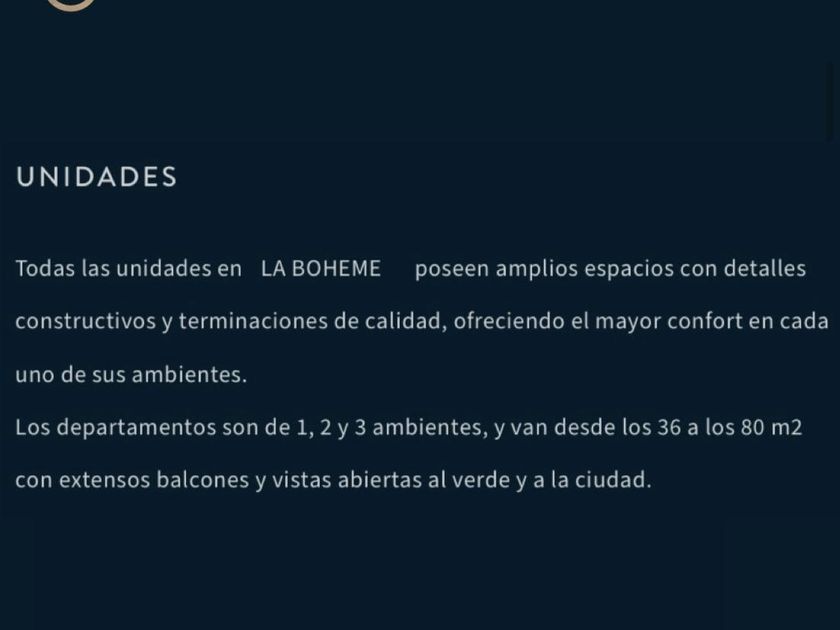 UNIDADES

Todas las unidades en LA BOHEME poseen amplios espacios con detalles constructivos y terminaciones de calidad, ofreciendo el mayor confort en cada uno de sus ambientes.
Los departamentos son de 1, 2 y 3 ambientes, y van desde los 36 a los 80 m2 con extensos balcones y vistas abiertas al verde y a la ciudad.